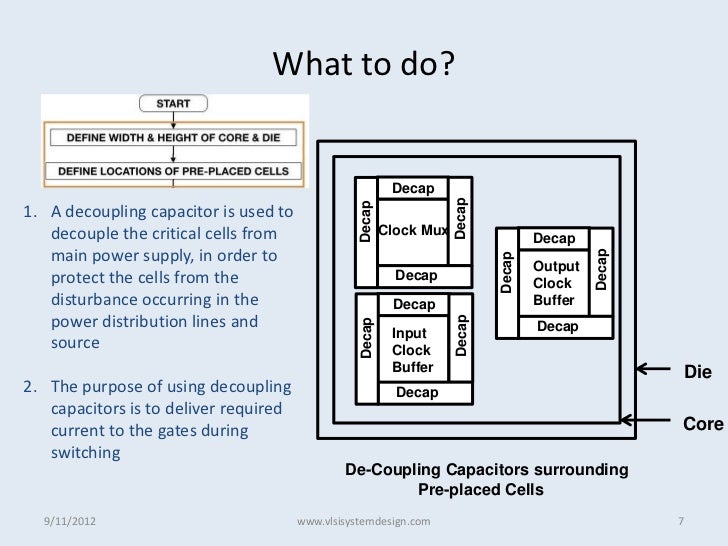 What to do?

START

DEFINE WIDTH & HEIGHT OF CORE & DIE

DEFINE LOCATIONS OF PRE-PLACED CELLS

1. A decoupling capacitor is used to decouple the critical cells from main power supply, in order to protect the cells from the disturbance occurring in the power distribution lines and source

2. The purpose of using decoupling capacitors is to deliver required current to the gates during switching

Decap
Decap
Clock Mux
Decap
Decap

Decap
Decap
Input Clock Buffer
Decap
Decap

Decap
Decap
Output Clock Buffer
Decap
Decap

Die

Core

De-Coupling Capacitors surrounding Pre-placed Cells

9/11/2012

www.vlsisystemdesign.com

7